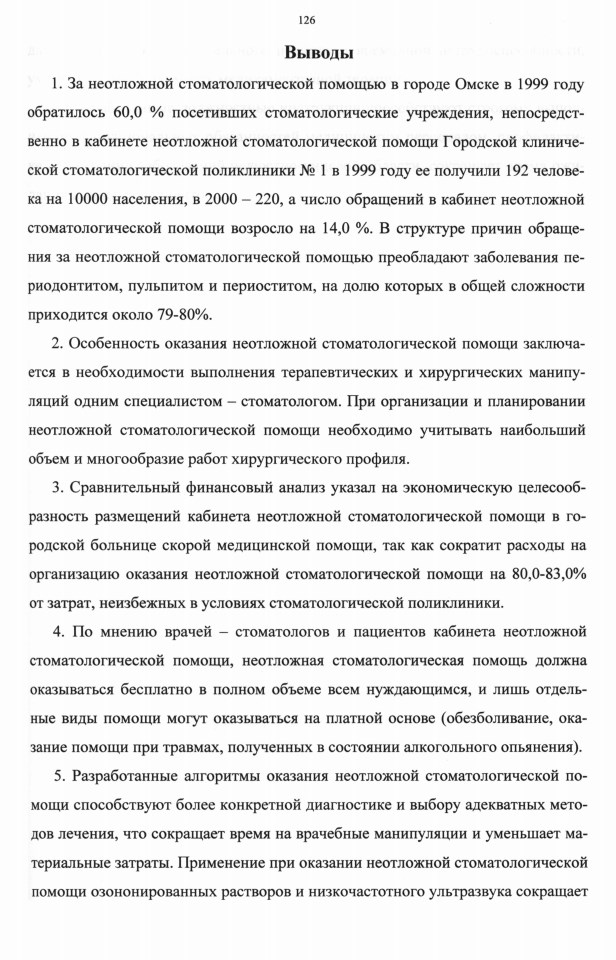 126

Выводы

1. За неотложной стоматологической помощью в городе Омске в 1999 году обратилось 60,0 % посетивших стоматологические учреждения, непосредственно в кабинете неотложной стоматологической помощи Городской клинической стоматологической поликлиники № 1 в 1999 году ее получили 192 человека на 10000 населения, в 2000 – 220, а число обращений в кабинет неотложной стоматологической помощи возросло на 14,0 %. В структуре причин обращения за неотложной стоматологической помощью преобладают заболевания периодонтитом, пульпитом и периоститом, на долю которых в общей сложности приходится около 79-80%.

2. Особенность оказания неотложной стоматологической помощи заключается в необходимости выполнения терапевтических и хирургических манипуляций одним специалистом – стоматологом. При организации и планировании неотложной стоматологической помощи необходимо учитывать наибольший объем и многообразие работ хирургического профиля.

3. Сравнительный финансовый анализ указал на экономическую целесообразность размещений кабинета неотложной стоматологической помощи в городской больнице скорой медицинской помощи, так как сократит расходы на организацию оказания неотложной стоматологической помощи на 80,0-83,0% от затрат, неизбежных в условиях стоматологической поликлиники.

4. По мнению врачей – стоматологов и пациентов кабинета неотложной стоматологической помощи, неотложная стоматологическая помощь должна оказываться бесплатно в полном объеме всем нуждающимся, и лишь отдельные виды помощи могут оказываться на платной основе (обезболивание, оказание помощи при травмах, полученных в состоянии алкогольного опьянения).

5. Разработанные алгоритмы оказания неотложной стоматологической помощи способствуют более конкретной диагностике и выбору адекватных методов лечения, что сокращает время на врачебные манипуляции и уменьшает материальные затраты. Применение при оказании неотложной стоматологической помощи озононированных растворов и низкочастотного ультразвука сокращает